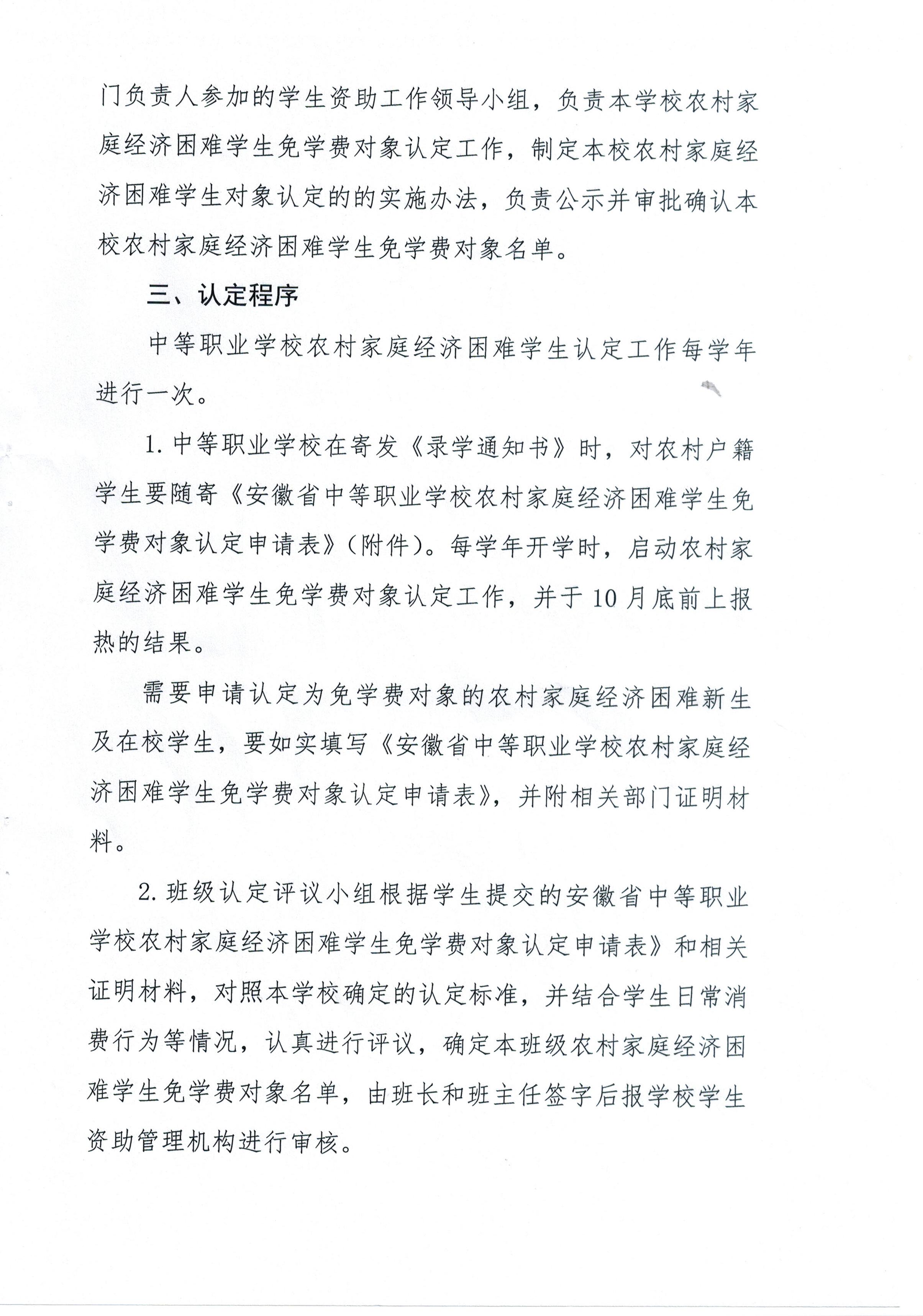 门负责人参加的学生资助工作领导小组，负责本学校农村家庭经济困难学生免学费对象认定工作，制定本校农村家庭经济困难学生对象认定的的实施办法，负责公示并审批确认本校农村家庭经济困难学生免学费对象名单。

三、认定程序

中等职业学校农村家庭经济困难学生认定工作每学年进行一次。

1. 中等职业学校在寄发《录学通知书》时，对农村户籍学生要随寄《安徽省中等职业学校农村家庭经济困难学生免学费对象认定申请表》（附件）。每学年开学时，启动农村家庭经济困难学生免学费对象认定工作，并于 10 月底前上报热的结果。

需要申请认定为免学费对象的农村家庭经济困难新生及在校学生，要如实填写《安徽省中等职业学校农村家庭经济困难学生免学费对象认定申请表》，并附相关部门证明材料。

2. 班级认定评议小组根据学生提交的安徽省中等职业学校农村家庭经济困难学生免学费对象认定申请表》和相关证明材料，对照本学校确定的认定标准，并结合学生日常消费行为等情况，认真进行评议，确定本班级农村家庭经济困难学生免学费对象名单，由班长和班主任签字后报学校学生资助管理机构进行审核。